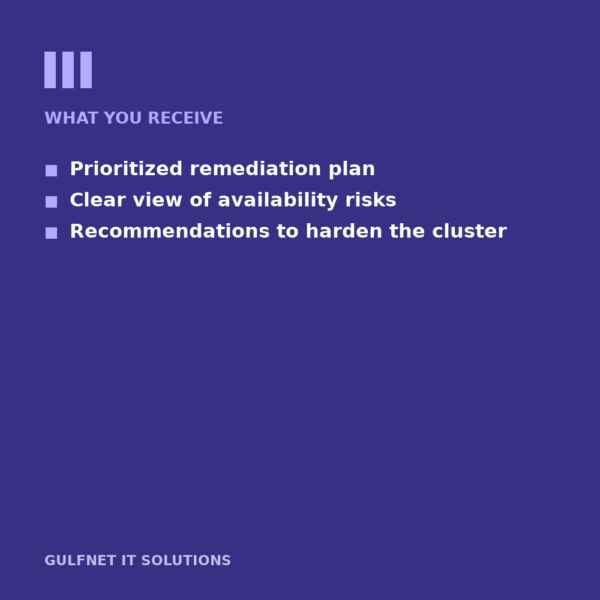 WHAT YOU RECEIVE

• Prioritized remediation plan
• Clear view of availability risks
• Recommendations to harden the cluster

GULFNET IT SOLUTIONS